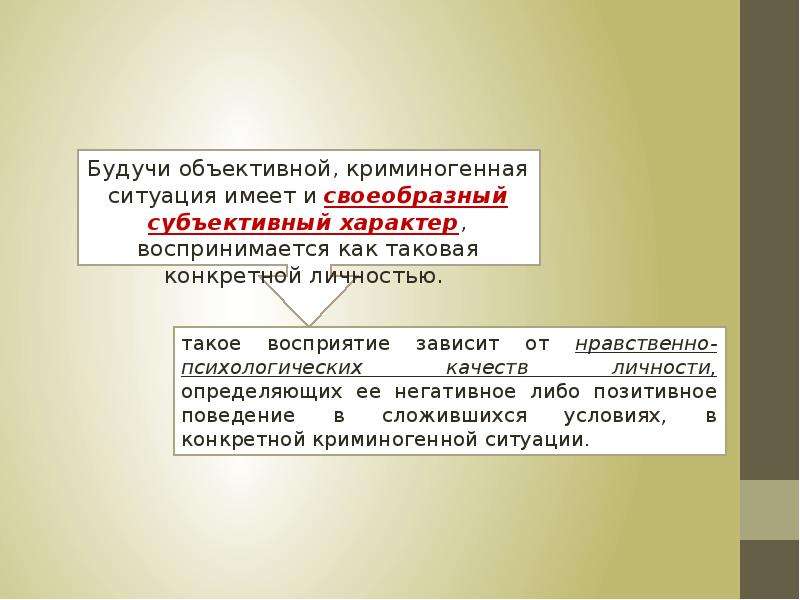 Будучи объективной, криминогенная ситуация имеет и своеобразный субъективный характер, воспринимается как таковая конкретной личностью.

такое восприятие зависит от нравственно-психологических качеств личности, определяющих ее негативное либо позитивное поведение в сложившихся условиях, в конкретной криминогенной ситуации.